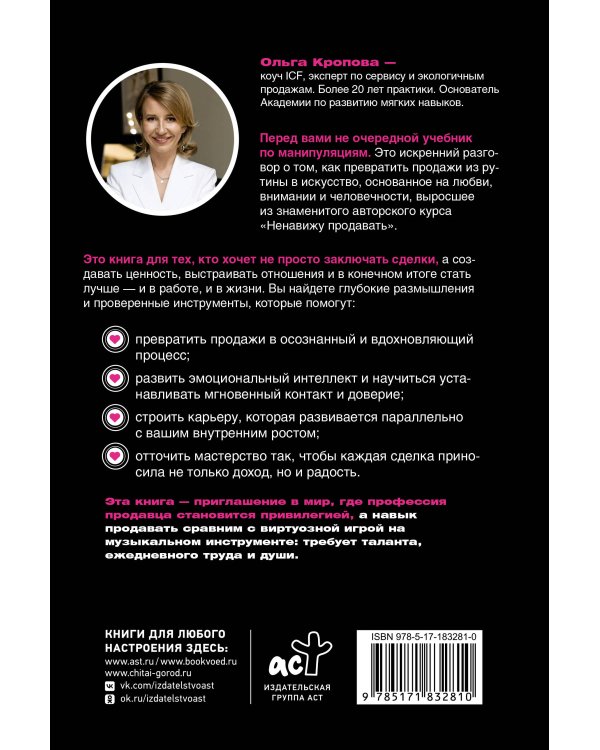 Ольга Кропова —
коуч ICF, эксперт по сервису и экологичным продажам. Более 20 лет практики. Основатель Академии по развитию мягких навыков.

Перед вами не очередной учебник по манипуляциям. Это искренний разговор о том, как превратить продажи из рутины в искусство, основанное на любви, внимании и человечности, выросшее из знаменитого авторского курса «Ненавижу продавать».

Это книга для тех, кто хочет не просто заключать сделки, а создавать ценность, выстраивать отношения и в конечном итоге стать лучше — и в работе, и в жизни. Вы найдете глубокие размышления и проверенные инструменты, которые помогут:

превратить продажи в осознанный и вдохновляющий процесс;

развить эмоциональный интеллект и научиться устанавливать мгновенный контакт и доверие;

строить карьеру, которая развивается параллельно с вашим внутренним ростом;

отточить мастерство так, чтобы каждая сделка приносила не только доход, но и радость.

Эта книга — приглашение в мир, где профессия продавца становится привилегией, а навык продавать сравним с виртуозной игрой на музыкальном инструменте: требует таланта, ежедневного труда и души.

КНИГИ ДЛЯ ЛЮБОГО НАСТРОЕНИЯ ЗДЕСЬ:
www.ast.ru / www.bookvoed.ru
www.chitai-gorod.ru
vk.com/izdatelstvoast
ok.ru/izdatelstvoast

аст
ИЗДАТЕЛЬСКАЯ ГРУППА АСТ

ISBN 978-5-17-183281-0
9 785171 832810